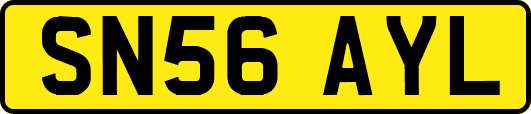 SN56 AYL